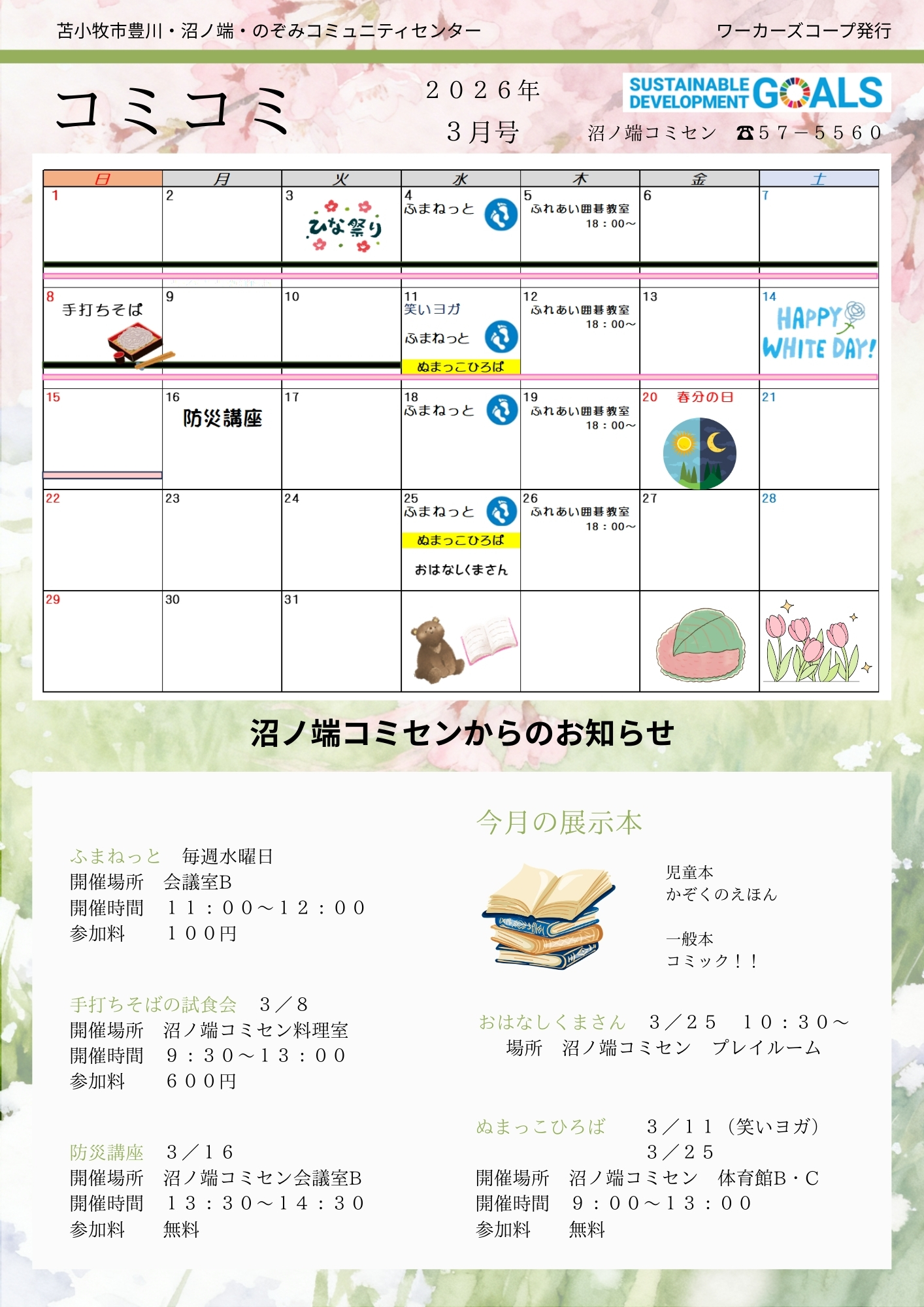 苫小牧市豊川・沼ノ端・のぞみコミュニティセンター

ワーカーズコープ発行

コミコミ

２０２６年
３月号

SUSTAINABLE DEVELOPMENT GOALS

沼ノ端コミセン ☎５７－５５６０

| 日 | 月 | 火 | 水 | 木 | 金 | 土 |
|---|---|---|---|---|---|---|
| 1 | 2 | 3 ひな祭り | 4 ふまねっと | 5 ふれあい囲碁教室 18：00～ | 6 | 7 |
| 8 手打ちそば | 9 | 10 | 11 笑いヨガ ふまねっと ぬまっこひろば | 12 ふれあい囲碁教室 18：00～ | 13 | 14 HAPPY WHITE DAY! |
| 15 | 16 防災講座 | 17 | 18 ふまねっと | 19 ふれあい囲碁教室 18：00～ | 20 春分の日 | 21 |
| 22 | 23 | 24 | 25 ふまねっと ぬまっこひろば おはなしくまさん | 26 ふれあい囲碁教室 18：00～ | 27 | 28 |
| 29 | 30 | 31 | | | | |

沼ノ端コミセンからのお知らせ

ふまねっと 毎週水曜日
開催場所 会議室B
開催時間 １１：００～１２：００
参加料 １００円

手打ちそばの試食会 ３／８
開催場所 沼ノ端コミセン料理室
開催時間 ９：３０～１３：００
参加料 ６００円

防災講座 ３／１６
開催場所 沼ノ端コミセン会議室B
開催時間 １３：３０～１４：３０
参加料 無料

今月の展示本

児童本
かぞくのえほん

一般本
コミック！！

おはなしくまさん ３／２５ １０：３０～
場所 沼ノ端コミセン プレイルーム

ぬまっこひろば ３／１１（笑いヨガ）
３／２５
開催場所 沼ノ端コミセン 体育館B・C
開催時間 ９：００～１３：００
参加料 無料